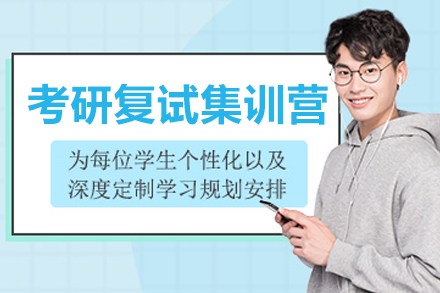 考研复试集训营

为每位学生个性化以及深度定制学习规划安排